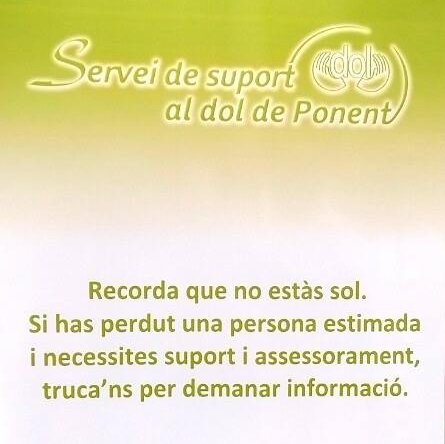 Servei de suport al dol de Ponent

dol

Recorda que no estàs sol.
Si has perdut una persona estimada i necessites suport i assessorament, truca'ns per demanar informació.